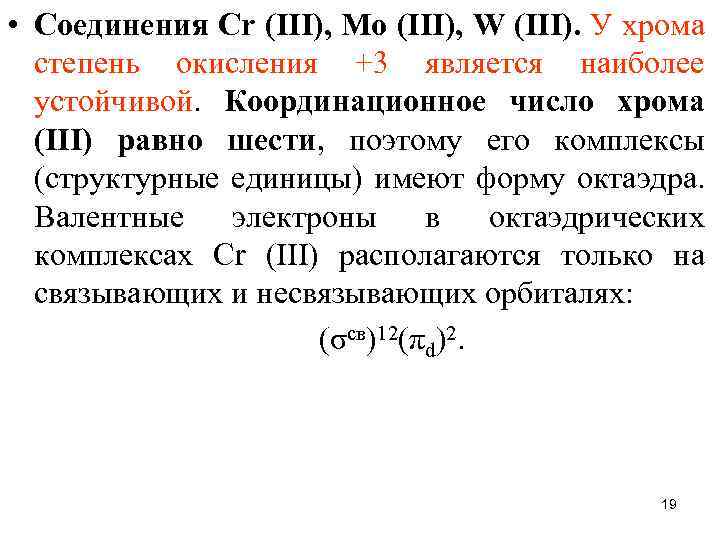 • Соединения Cr (III), Mo (III), W (III). У хрома степень окисления +3 является наиболее устойчивой. Координационное число хрома (III) равно шести, поэтому его комплексы (структурные единицы) имеют форму октаэдра. Валентные электроны в октаэдрических комплексах Cr (III) располагаются только на связывающих и несвязывающих орбиталях:

$(\sigma^{св})^{12}(\pi_d)^2$.

19